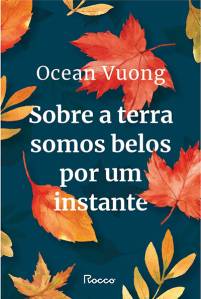 Ocean Vuong

Sobre a terra somos belos por um instante

Rocco